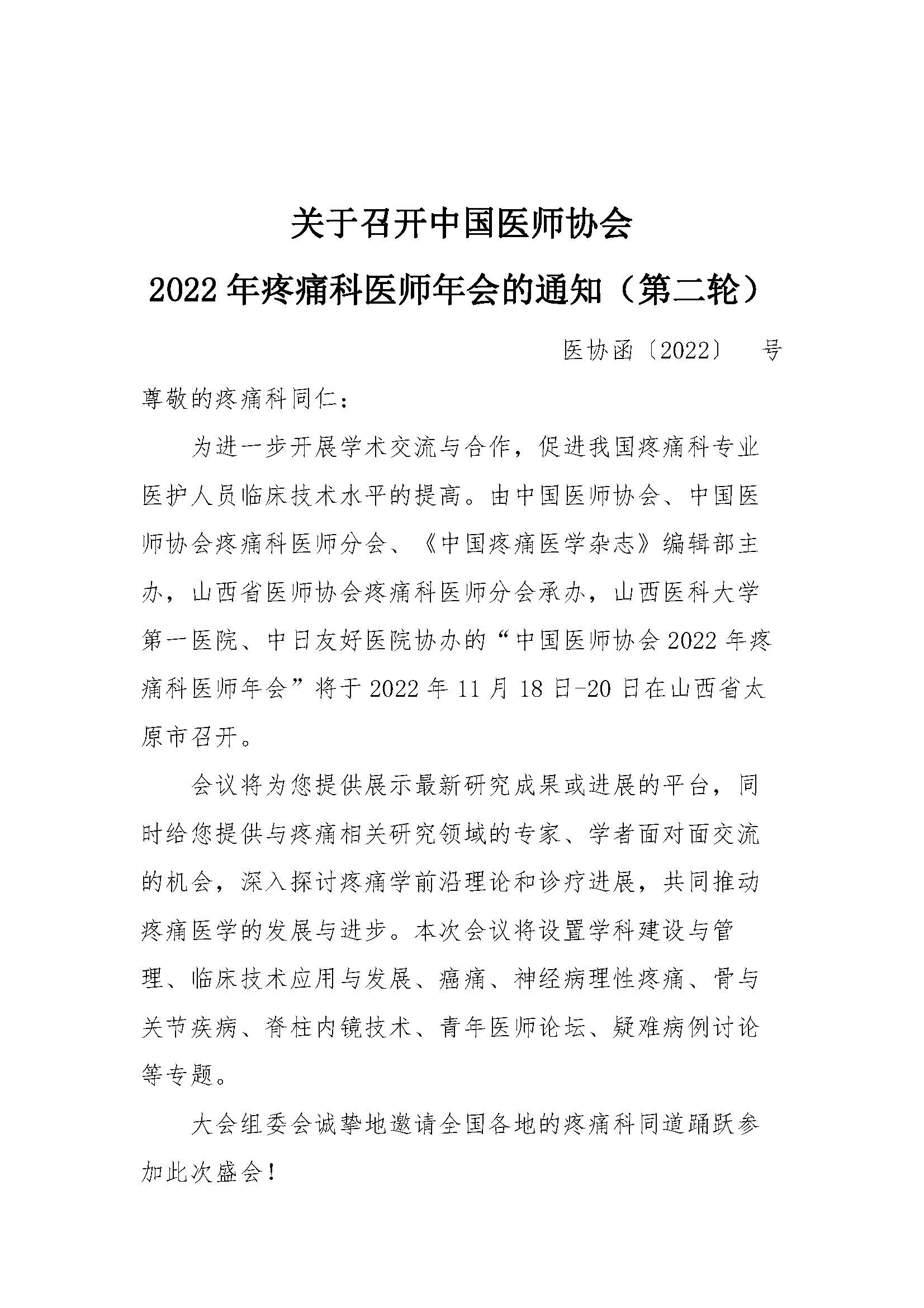 关于召开中国医师协会
2022 年疼痛科医师年会的通知（第二轮）

医协函〔2022〕　号

尊敬的疼痛科同仁：

为进一步开展学术交流与合作，促进我国疼痛科专业医护人员临床技术水平的提高。由中国医师协会、中国医师协会疼痛科医师分会、《中国疼痛医学杂志》编辑部主办，山西省医师协会疼痛科医师分会承办，山西医科大学第一医院、中日友好医院协办的“中国医师协会 2022 年疼痛科医师年会”将于 2022 年 11 月 18 日-20 日在山西省太原市召开。

会议将为您提供展示最新研究成果或进展的平台，同时给您提供与疼痛相关研究领域的专家、学者面对面交流的机会，深入探讨疼痛学前沿理论和诊疗进展，共同推动疼痛医学的发展与进步。本次会议将设置学科建设与管理、临床技术应用与发展、癌痛、神经病理性疼痛、骨与关节疾病、脊柱内镜技术、青年医师论坛、疑难病例讨论等专题。

大会组委会诚挚地邀请全国各地的疼痛科同道踊跃参加此次盛会！